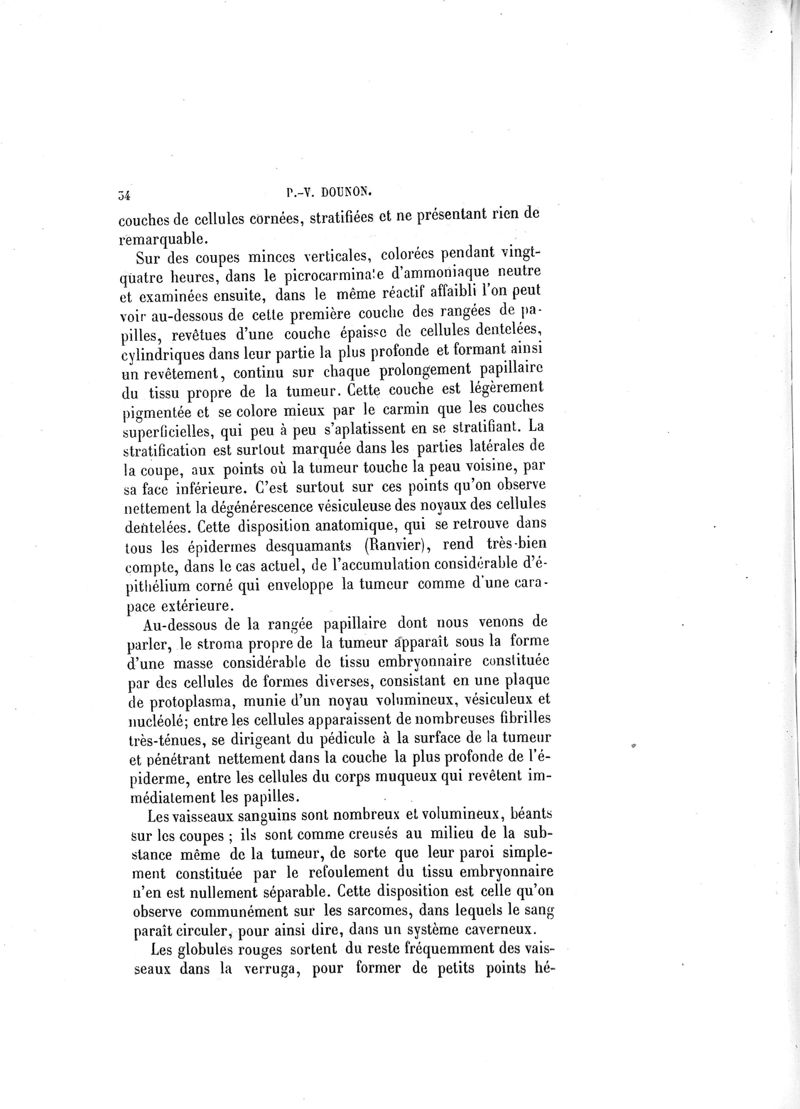 34 P.-V. DOUNON.

couches de cellules cornées, stratifiées et ne présentant rien de remarquable.

Sur des coupes minces verticales, colorées pendant vingt-quatre heures, dans le picrocarminate d'ammoniaque neutre et examinées ensuite, dans le même réactif affaibli l'on peut voir au-dessous de cette première couche des rangées de papilles, revêtues d'une couche épaisse de cellules dentelées, cylindriques dans leur partie la plus profonde et formant ainsi un revêtement, continu sur chaque prolongement papillaire du tissu propre de la tumeur. Cette couche est légèrement pigmentée et se colore mieux par le carmin que les couches superficielles, qui peu à peu s'aplatissent en se stratifiant. La stratification est surtout marquée dans les parties latérales de la coupe, aux points où la tumeur touche la peau voisine, par sa face inférieure. C'est surtout sur ces points qu'on observe nettement la dégénérescence vésiculeuse des noyaux des cellules dentelées. Cette disposition anatomique, qui se retrouve dans tous les épidermes desquamants (Ranvier), rend très-bien compte, dans le cas actuel, de l'accumulation considérable d'épithélium corné qui enveloppe la tumeur comme d'une carapace extérieure.

Au-dessous de la rangée papillaire dont nous venons de parler, le stroma propre de la tumeur apparaît sous la forme d'une masse considérable de tissu embryonnaire constituée par des cellules de formes diverses, consistant en une plaque de protoplasma, munie d'un noyau volumineux, vésiculeux et nucléolé; entre les cellules apparaissent de nombreuses fibrilles très-ténues, se dirigeant du pédicule à la surface de la tumeur et pénétrant nettement dans la couche la plus profonde de l'épiderme, entre les cellules du corps muqueux qui revêtent immédiatement les papilles.

Les vaisseaux sanguins sont nombreux et volumineux, béants sur les coupes ; ils sont comme creusés au milieu de la substance même de la tumeur, de sorte que leur paroi simplement constituée par le refoulement du tissu embryonnaire n'en est nullement séparable. Cette disposition est celle qu'on observe communément sur les sarcomes, dans lequels le sang paraît circuler, pour ainsi dire, dans un système caverneux.

Les globules rouges sortent du reste fréquemment des vaisseaux dans la verruga, pour former de petits points hé-